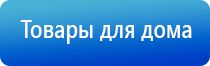 Товары для дома